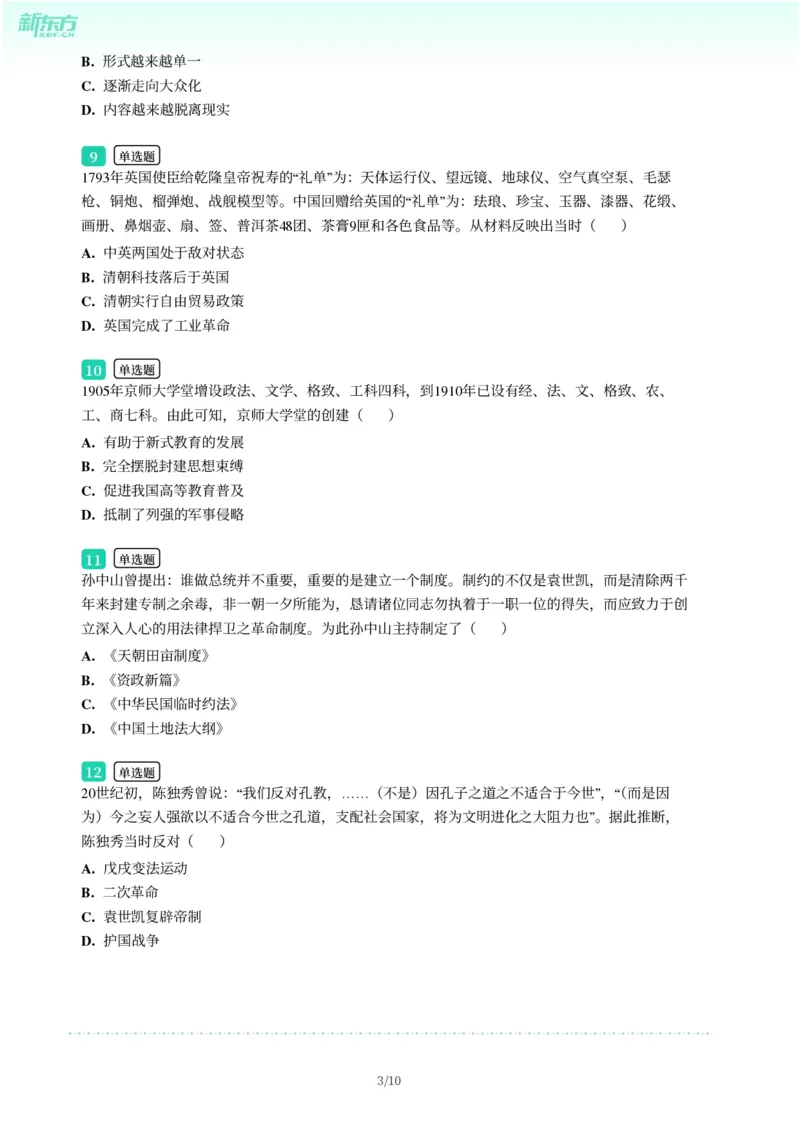 新东方
XDF.CN

B. 形式越来越单一
C. 逐渐走向大众化
D. 内容越来越脱离现实

9 单选题
1793年英国使臣给乾隆皇帝祝寿的“礼单”为：天体运行仪、望远镜、地球仪、空气真空泵、毛瑟枪、铜炮、榴弹炮、战舰模型等。中国回赠给英国的“礼单”为：珐琅、珍宝、玉器、漆器、花缎、画册、鼻烟壶、扇、签、普洱茶48团、茶膏9匣和各色食品等。从材料反映出当时（　　）
A. 中英两国处于敌对状态
B. 清朝科技落后于英国
C. 清朝实行自由贸易政策
D. 英国完成了工业革命

10 单选题
1905年京师大学堂增设政法、文学、格致、工科四科，到1910年已设有经、法、文、格致、农、工、商七科。由此可知，京师大学堂的创建（　　）
A. 有助于新式教育的发展
B. 完全摆脱封建思想束缚
C. 促进我国高等教育普及
D. 抵制了列强的军事侵略

11 单选题
孙中山曾提出：谁做总统并不重要，重要的是建立一个制度。制约的不仅是袁世凯，而是清除两千年来封建专制之余毒，非一朝一夕所能为，恳请诸位同志勿执着于一职一位的得失，而应致力于创立深入人心的用法律捍卫之革命制度。为此孙中山主持制定了（　　）
A. 《天朝田亩制度》
B. 《资政新篇》
C. 《中华民国临时约法》
D. 《中国土地法大纲》

12 单选题
20世纪初，陈独秀曾说：“我们反对孔教，……（不是）因孔子之道之不适合于今世”，“（而是因为）今之妄人强欲以不适合今世之孔道，支配社会国家，将为文明进化之大阻力也”。据此推断，陈独秀当时反对（　　）
A. 戊戌变法运动
B. 二次革命
C. 袁世凯复辟帝制
D. 护国战争

3/10